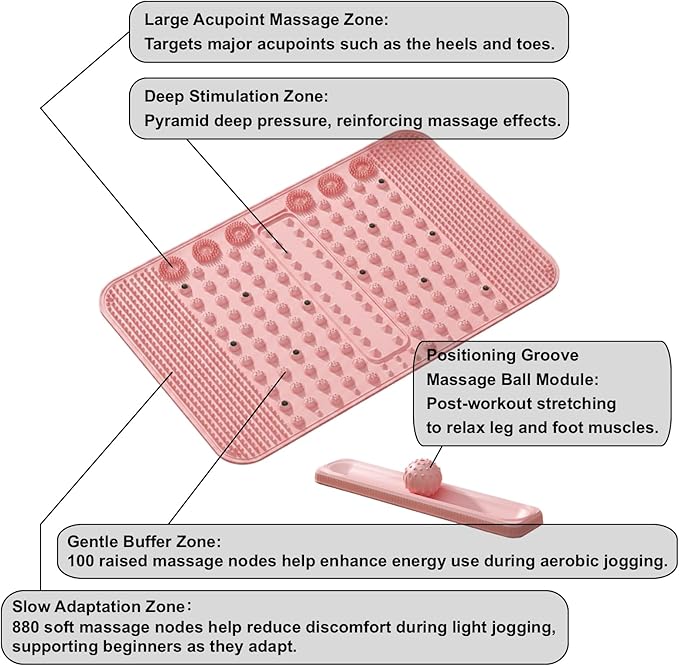 Large Acupoint Massage Zone:
Targets major acupoints such as the heels and toes.

Deep Stimulation Zone:
Pyramid deep pressure, reinforcing massage effects.

Positioning Groove Massage Ball Module:
Post-workout stretching to relax leg and foot muscles.

Gentle Buffer Zone:
100 raised massage nodes help enhance energy use during aerobic jogging.

Slow Adaptation Zone：
880 soft massage nodes help reduce discomfort during light jogging, supporting beginners as they adapt.